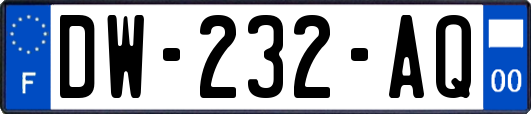 F
DW-232-AQ
00